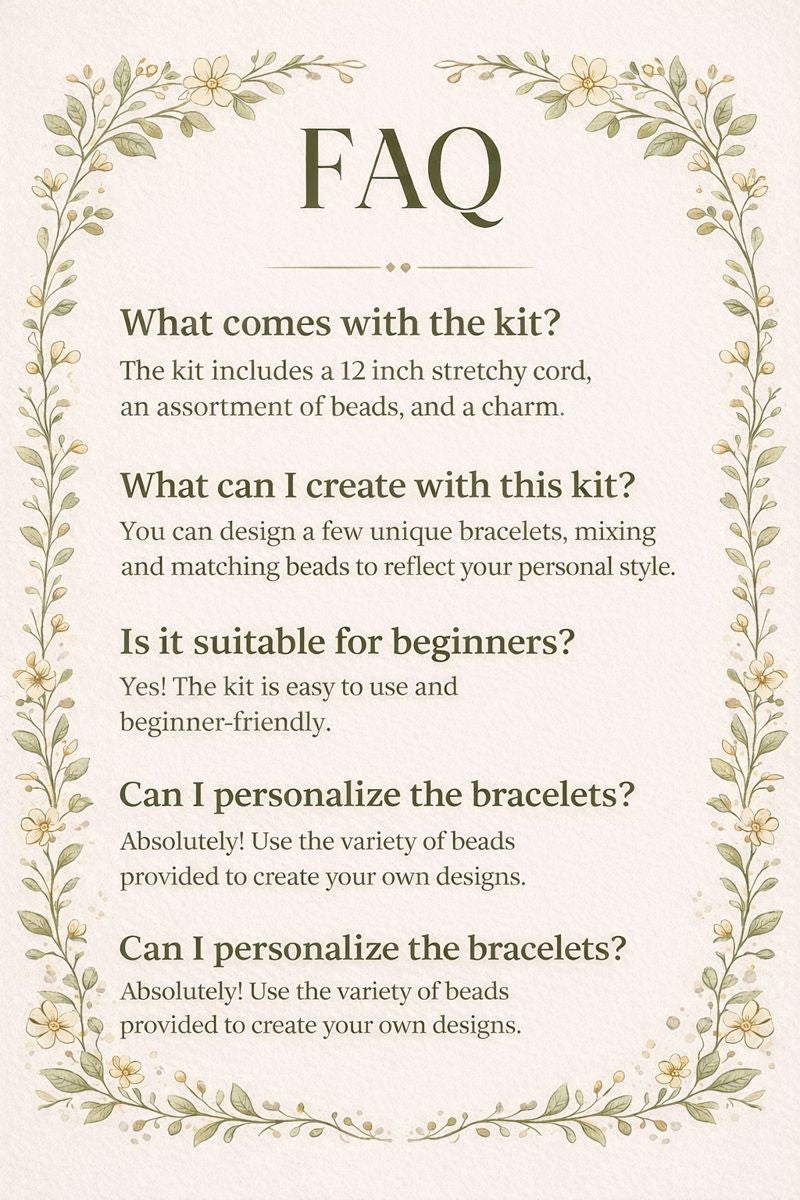 FAQ

What comes with the kit?

The kit includes a 12 inch stretchy cord, an assortment of beads, and a charm.

What can I create with this kit?

You can design a few unique bracelets, mixing and matching beads to reflect your personal style.

Is it suitable for beginners?

Yes! The kit is easy to use and beginner-friendly.

Can I personalize the bracelets?

Absolutely! Use the variety of beads provided to create your own designs.

Can I personalize the bracelets?

Absolutely! Use the variety of beads provided to create your own designs.